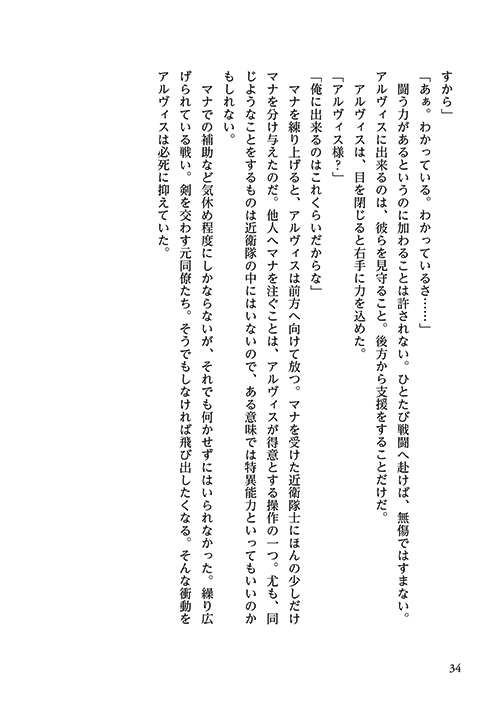 すから」

「あぁ。わかっている。わかっているさ……」

闘う力があるというのに加わることは許されない。ひとたび戦闘へ赴けば、無傷ではすまない。アルヴィスに出来るのは、彼らを見守ること。後方から支援をすることだけだ。

アルヴィスは、目を閉じると右手に力を込めた。

「アルヴィス様?」

「俺に出来るのはこれくらいだからな」

マナを練り上げると、アルヴィスは前方へ向けて放つ。マナを受けた近衛隊士にほんの少しだけマナを分け与えたのだ。他人へマナを注ぐことは、アルヴィスが得意とする操作の一つ。尤も、同じようなことをするものは近衛隊の中にはいないので、ある意味では特異能力といってもいいのかもしれない。

マナでの補助など気休め程度にしかならないが、それでも何かせずにはいられなかった。繰り広げられている戦い。剣を交わす元同僚たち。そうでもしなければ飛び出したくなる。そんな衝動をアルヴィスは必死に抑えていた。

34